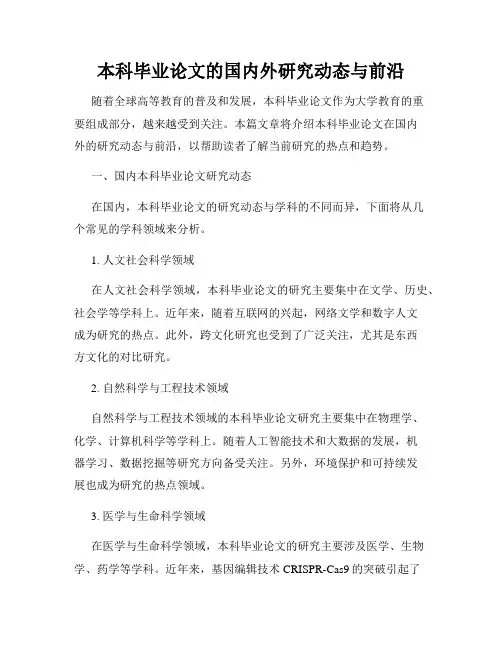 本科毕业论文的国内外研究动态与前沿

随着全球高等教育的普及和发展，本科毕业论文作为大学教育的重要组成部分，越来越受到关注。本篇文章将介绍本科毕业论文在国内外的研究动态与前沿，以帮助读者了解当前研究的热点和趋势。

一、国内本科毕业论文研究动态

在国内，本科毕业论文的研究动态与学科的不同而异，下面将从几个常见的学科领域来分析。

1. 人文社会科学领域

在人文社会科学领域，本科毕业论文的研究主要集中在文学、历史、社会学等学科上。近年来，随着互联网的兴起，网络文学和数字人文成为研究的热点。此外，跨文化研究也受到了广泛关注，尤其是东西方文化的对比研究。

2. 自然科学与工程技术领域

自然科学与工程技术领域的本科毕业论文研究主要集中在物理学、化学、计算机科学等学科上。随着人工智能技术和大数据的发展，机器学习、数据挖掘等研究方向备受关注。另外，环境保护和可持续发展也成为研究的热点领域。

3. 医学与生命科学领域

在医学与生命科学领域，本科毕业论文的研究主要涉及医学、生物学、药学等学科。近年来，基因编辑技术 CRISPR-Cas9 的突破引起了